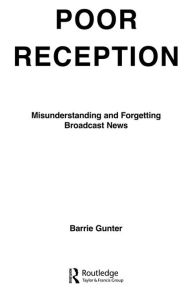 POOR RECEPTION

Misunderstanding and Forgetting Broadcast News

Barrie Gunter

Routledge
Taylor & Francis Group